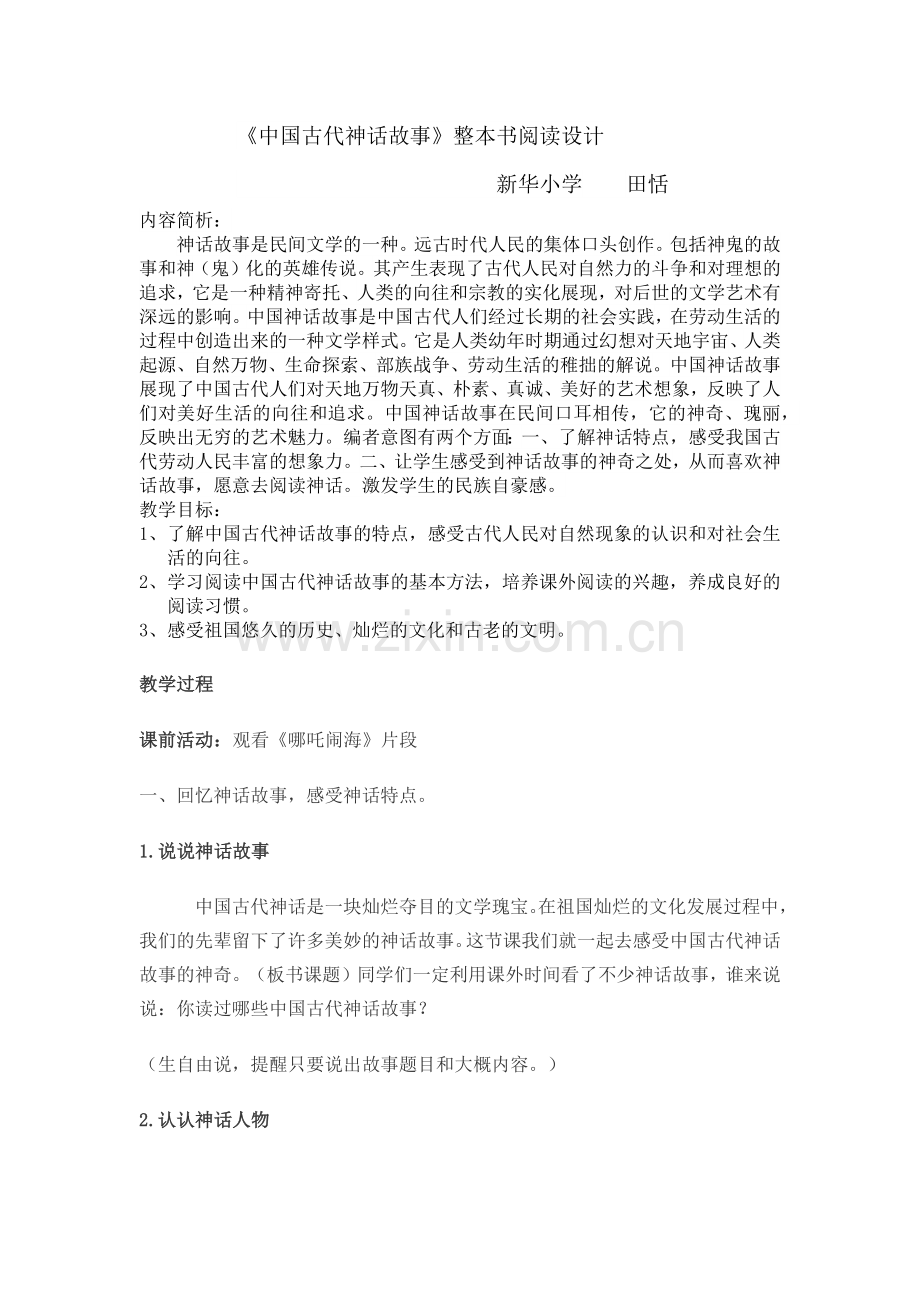 《中国古代神话故事》整本书阅读设计

新华小学 田恬

内容简析：

神话故事是民间文学的一种。远古时代人民的集体口头创作。包括神鬼的故事和神（鬼）化的英雄传说。其产生表现了古代人民对自然力的斗争和对理想的追求，它是一种精神寄托、人类的向往和宗教的实化展现，对后世的文学艺术有深远的影响。中国神话故事是中国古代人们经过长期的社会实践，在劳动生活的过程中创造出来的一种文学样式。它是人类幼年时期通过幻想对天地宇宙、人类起源、自然万物、生命探索、部族战争、劳动生活的稚拙的解说。中国神话故事展现了中国古代人们对天地万物天真、朴素、真诚、美好的艺术想象，反映了人们对美好生活的向往和追求。中国神话故事在民间口耳相传，它的神奇、瑰丽，反映出无穷的艺术魅力。编者意图有两个方面：一、了解神话特点，感受我国古代劳动人民丰富的想象力。二、让学生感受到神话故事的神奇之处，从而喜欢神话故事，愿意去阅读神话。激发学生的民族自豪感。

教学目标：

1、了解中国古代神话故事的特点，感受古代人民对自然现象的认识和对社会生活的向往。

2、学习阅读中国古代神话故事的基本方法，培养课外阅读的兴趣，养成良好的阅读习惯。

3、感受祖国悠久的历史、灿烂的文化和古老的文明。

教学过程

课前活动：观看《哪吒闹海》片段

一、回忆神话故事，感受神话特点。

1.说说神话故事

中国古代神话是一块灿烂夺目的文学瑰宝。在祖国灿烂的文化发展过程中，我们的先辈留下了许多美妙的神话故事。这节课我们就一起去感受中国古代神话故事的神奇。（板书课题）同学们一定利用课外时间看了不少神话故事，谁来说说：你读过哪些中国古代神话故事？

（生自由说，提醒只要说出故事题目和大概内容。）

2.认认神话人物

www.zixin.com.cn